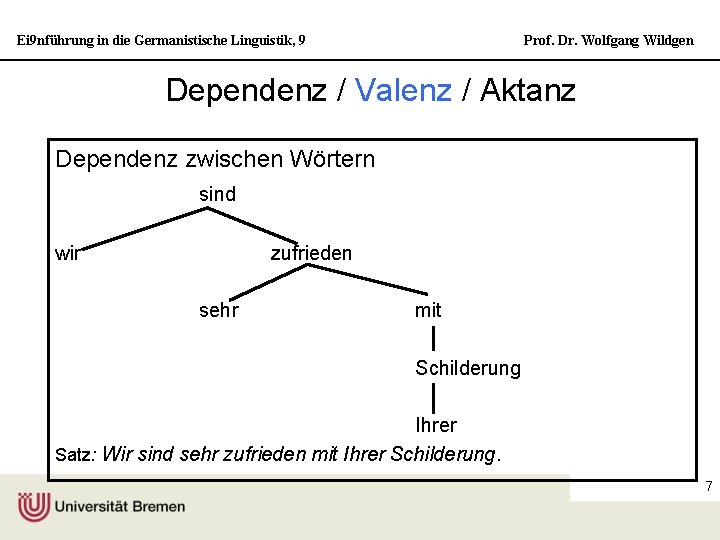 Ei9nführung in die Germanistische Linguistik, 9

Prof. Dr. Wolfgang Wildgen

Dependenz / Valenz / Aktanz

Dependenz zwischen Wörtern

sind

wir

zufrieden

sehr

mit

Schilderung

Ihrer

Satz: Wir sind sehr zufrieden mit Ihrer Schilderung.

7

Universität Bremen